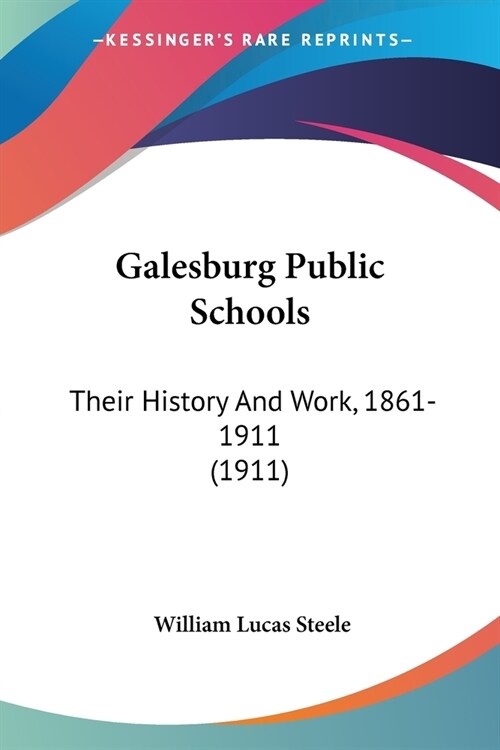 —KESSINGER'S RARE REPRINTS—

Galesburg Public Schools

Their History And Work, 1861-1911
(1911)

William Lucas Steele